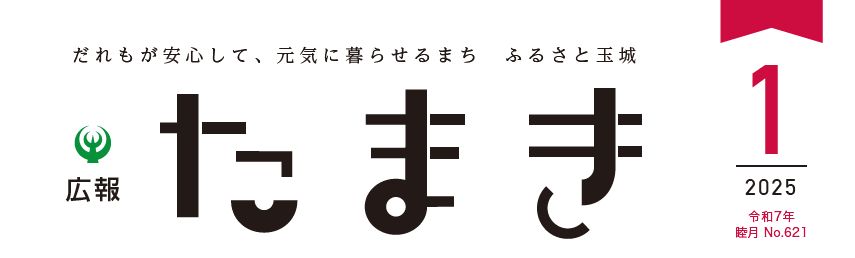 だれもが安心して、元気に暮らせるまち　ふるさと玉城

広報

たまき

1

2025

令和7年
睦月 No.621